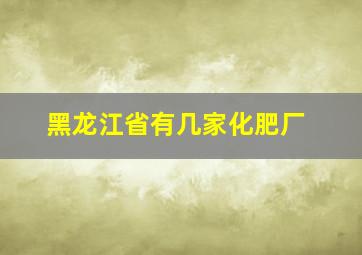 黑龙江省有几家化肥厂